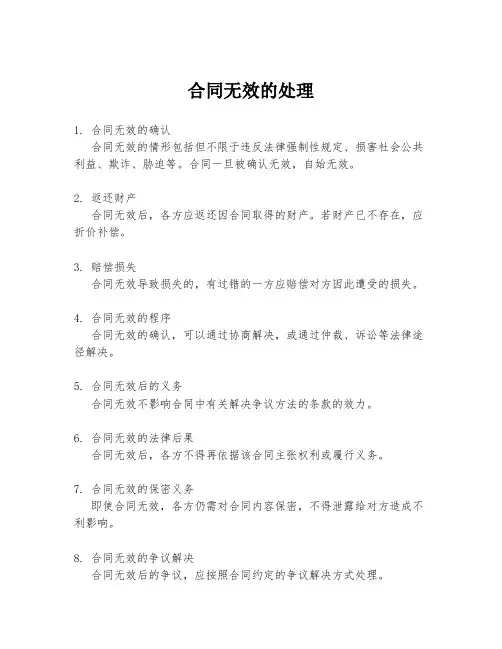 合同无效的处理

1. 合同无效的确认
合同无效的情形包括但不限于违反法律强制性规定、损害社会公共利益、欺诈、胁迫等。合同一旦被确认无效，自始无效。

2. 返还财产
合同无效后，各方应返还因合同取得的财产。若财产已不存在，应折价补偿。

3. 赔偿损失
合同无效导致损失的，有过错的一方应赔偿对方因此遭受的损失。

4. 合同无效的程序
合同无效的确认，可以通过协商解决，或通过仲裁、诉讼等法律途径解决。

5. 合同无效后的义务
合同无效不影响合同中有关解决争议方法的条款的效力。

6. 合同无效的法律后果
合同无效后，各方不得再依据该合同主张权利或履行义务。

7. 合同无效的保密义务
即使合同无效，各方仍需对合同内容保密，不得泄露给对方造成不利影响。

8. 合同无效的争议解决
合同无效后的争议，应按照合同约定的争议解决方式处理。